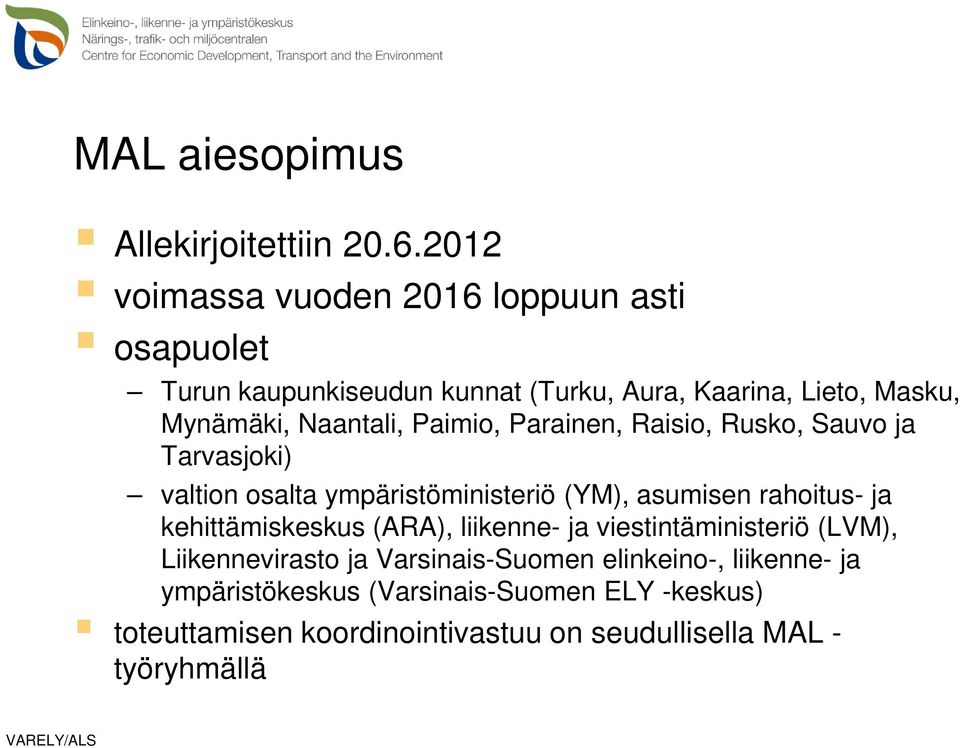 Elinkeino-, liikenne- ja ympäristökeskus
Närings-, trafik- och miljöcentralen
Centre for Economic Development, Transport and the Environment

MAL aiesopimus

Allekirjoitettiin 20.6.2012

voimassa vuoden 2016 loppuun asti

osapuolet

– Turun kaupunkiseudun kunnat (Turku, Aura, Kaarina, Lieto, Masku, Mynämäki, Naantali, Paimio, Parainen, Raisio, Rusko, Sauvo ja Tarvasjoki)

– valtion osalta ympäristöministeriö (YM), asumisen rahoitus- ja kehittämiskeskus (ARA), liikenne- ja viestintäministeriö (LVM), Liikennevirasto ja Varsinais-Suomen elinkeino-, liikenne- ja ympäristökeskus (Varsinais-Suomen ELY -keskus)

toteuttamisen koordinointivastuu on seudullisella MAL -työryhmällä

VARELY/ALS